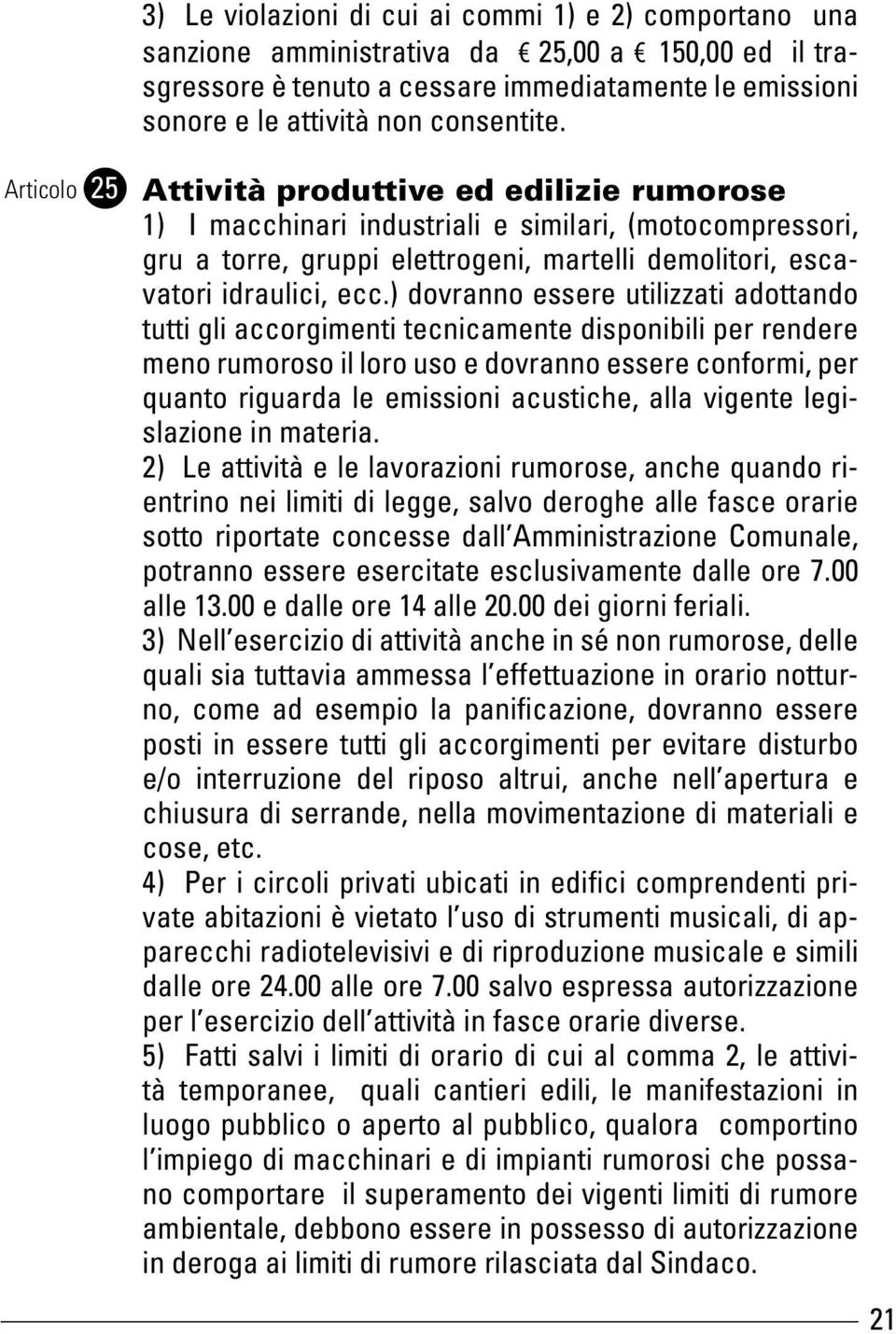 3) Le violazioni di cui ai commi 1) e 2) comportano una sanzione amministrativa da € 25,00 a € 150,00 ed il trasgressore è tenuto a cessare immediatamente le emissioni sonore e le attività non consentite.

Articolo 25 Attività produttive ed edilizie rumorose
1) I macchinari industriali e similari, (motocompressori, gru a torre, gruppi elettrogeni, martelli demolitori, escavatori idraulici, ecc.) dovranno essere utilizzati adottando tutti gli accorgimenti tecnicamente disponibili per rendere meno rumoroso il loro uso e dovranno essere conformi, per quanto riguarda le emissioni acustiche, alla vigente legislazione in materia.
2) Le attività e le lavorazioni rumorose, anche quando rientrino nei limiti di legge, salvo deroghe alle fasce orarie sotto riportate concesse dall'Amministrazione Comunale, potranno essere esercitate esclusivamente dalle ore 7.00 alle 13.00 e dalle ore 14 alle 20.00 dei giorni feriali.
3) Nell'esercizio di attività anche in sé non rumorose, delle quali sia tuttavia ammessa l'effettuazione in orario notturno, come ad esempio la panificazione, dovranno essere posti in essere tutti gli accorgimenti per evitare disturbo e/o interruzione del riposo altrui, anche nell'apertura e chiusura di serrande, nella movimentazione di materiali e cose, etc.
4) Per i circoli privati ubicati in edifici comprendenti private abitazioni è vietato l'uso di strumenti musicali, di apparecchi radiotelevisivi e di riproduzione musicale e simili dalle ore 24.00 alle ore 7.00 salvo espressa autorizzazione per l'esercizio dell'attività in fasce orarie diverse.
5) Fatti salvi i limiti di orario di cui al comma 2, le attività temporanee, quali cantieri edili, le manifestazioni in luogo pubblico o aperto al pubblico, qualora comportino l'impiego di macchinari e di impianti rumorosi che possano comportare il superamento dei vigenti limiti di rumore ambientale, debbono essere in possesso di autorizzazione in deroga ai limiti di rumore rilasciata dal Sindaco.

21